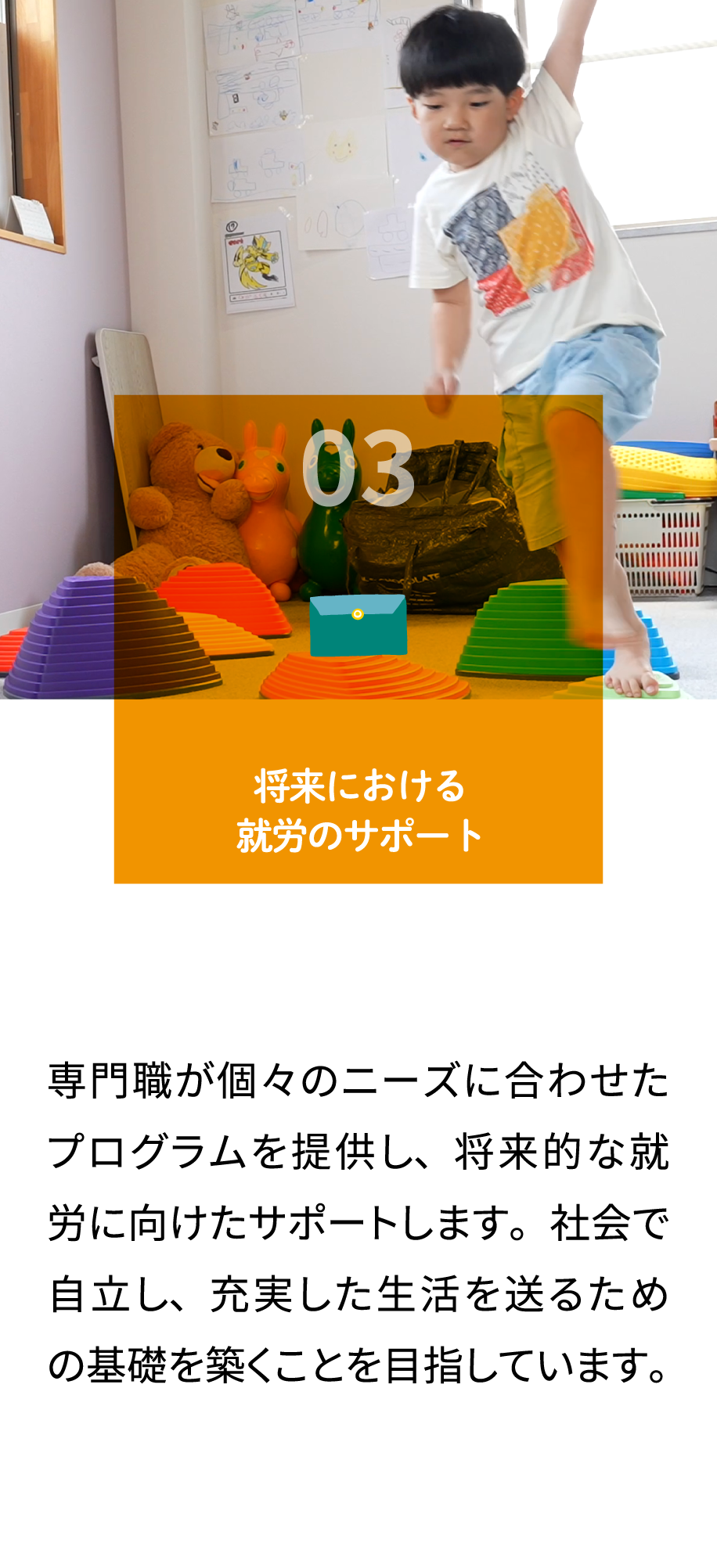 03

将来における
就労のサポート

専門職が個々のニーズに合わせたプログラムを提供し、将来的な就労に向けたサポートします。社会で自立し、充実した生活を送るための基礎を築くことを目指しています。